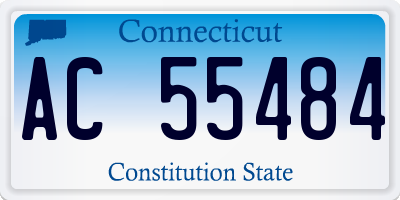 Connecticut

AC 55484

Constitution State